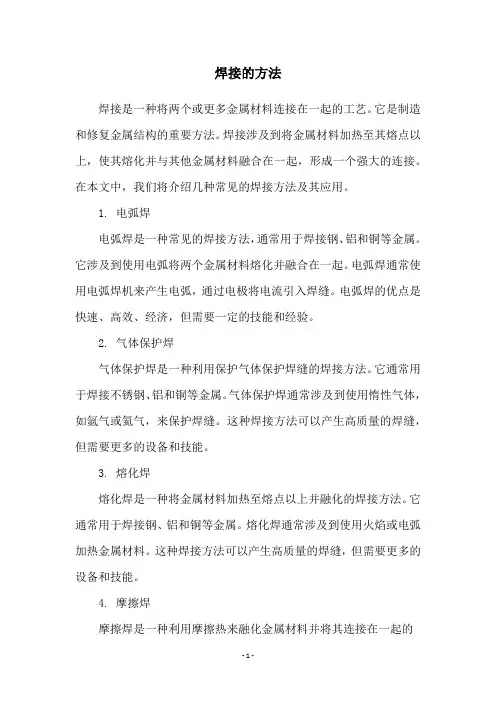 焊接的方法

焊接是一种将两个或更多金属材料连接在一起的工艺。它是制造和修复金属结构的重要方法。焊接涉及到将金属材料加热至其熔点以上，使其熔化并与其他金属材料融合在一起，形成一个强大的连接。在本文中，我们将介绍几种常见的焊接方法及其应用。

1. 电弧焊

电弧焊是一种常见的焊接方法，通常用于焊接钢、铝和铜等金属。它涉及到使用电弧将两个金属材料熔化并融合在一起。电弧焊通常使用电弧焊机来产生电弧，通过电极将电流引入焊缝。电弧焊的优点是快速、高效、经济，但需要一定的技能和经验。

2. 气体保护焊

气体保护焊是一种利用保护气体保护焊缝的焊接方法。它通常用于焊接不锈钢、铝和铜等金属。气体保护焊通常涉及到使用惰性气体，如氩气或氦气，来保护焊缝。这种焊接方法可以产生高质量的焊缝，但需要更多的设备和技能。

3. 熔化焊

熔化焊是一种将金属材料加热至熔点以上并融化的焊接方法。它通常用于焊接钢、铝和铜等金属。熔化焊通常涉及到使用火焰或电弧加热金属材料。这种焊接方法可以产生高质量的焊缝，但需要更多的设备和技能。

4. 摩擦焊

摩擦焊是一种利用摩擦热来融化金属材料并将其连接在一起的

- 1 -